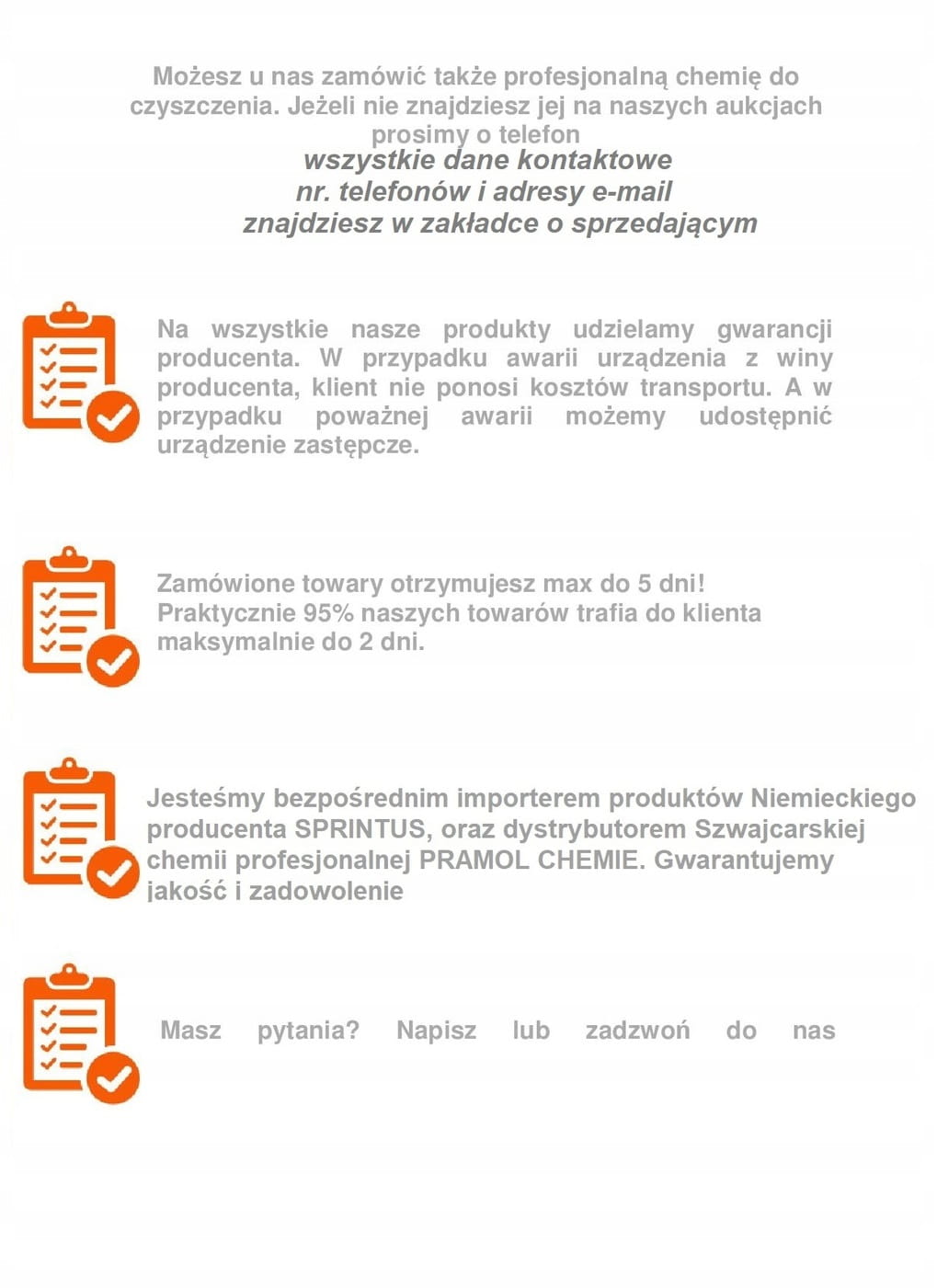 Możesz u nas zamówić także profesjonalną chemię do czyszczenia. Jeżeli nie znajdziesz jej na naszych aukcjach prosimy o telefon
wszystkie dane kontaktowe
nr. telefonów i adresy e-mail
znajdziesz w zakładce o sprzedającym

Na wszystkie nasze produkty udzielamy gwarancji producenta. W przypadku awarii urządzenia z winy producenta, klient nie ponosi kosztów transportu. A w przypadku poważnej awarii możemy udostępnić urządzenie zastępcze.

Zamówione towary otrzymujesz max do 5 dni! Praktycznie 95% naszych towarów trafia do klienta maksymalnie do 2 dni.

Jesteśmy bezpośrednim importerem produktów Niemieckiego producenta SPRINTUS, oraz dystrybutorem Szwajcarskiej chemii profesjonalnej PRAMOL CHEMIE. Gwarantujemy jakość i zadowolenie

Masz pytania? Napisz lub zadzwoń do nas